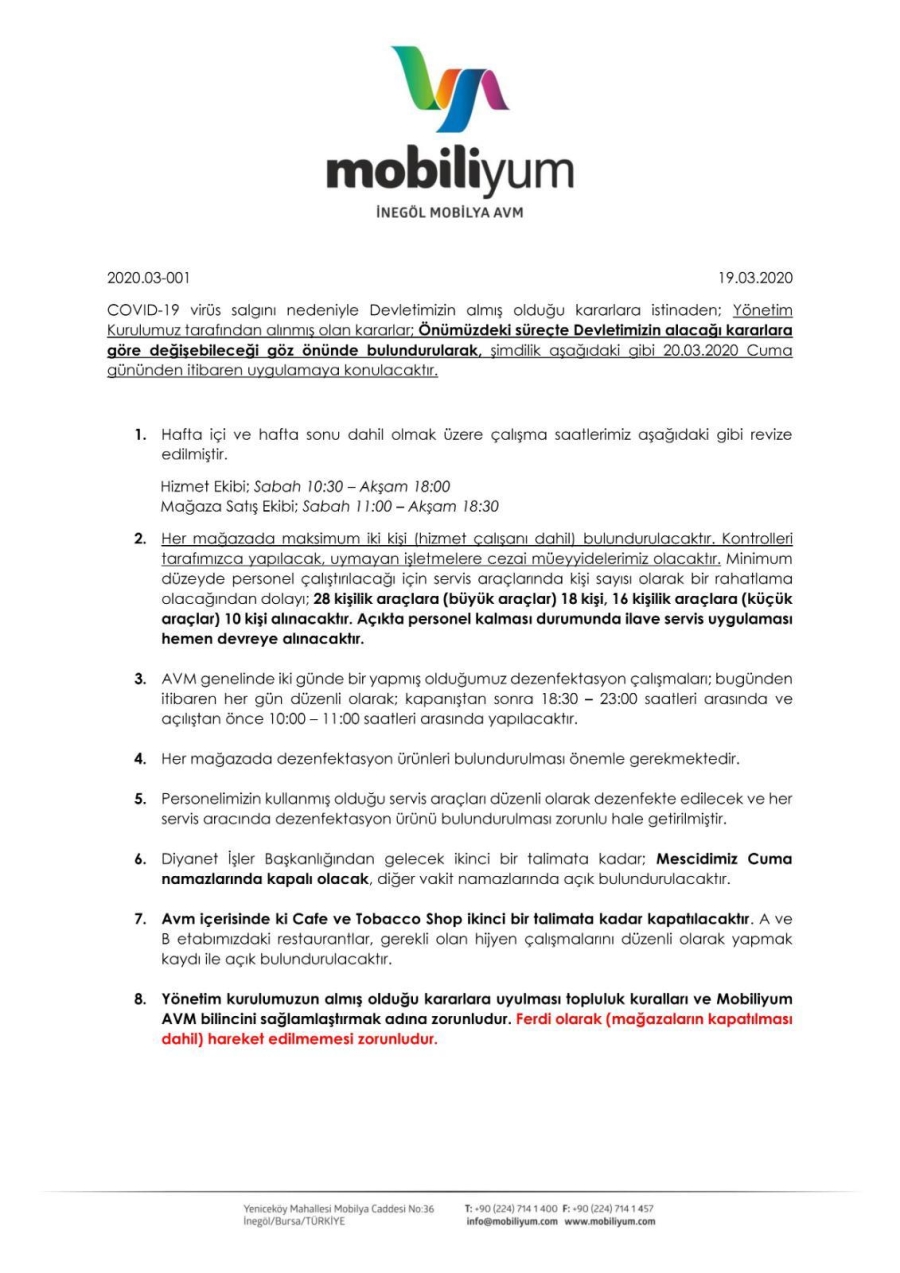 mobiliyum
İNEGÖL MOBİLYA AVM

2020.03-001

19.03.2020

COVID-19 virüs salgını nedeniyle Devletimizin almış olduğu kararlara istinaden; Yönetim Kurulumuz tarafından alınmış olan kararlar; Önümüzdeki süreçte Devletimizin alacağı kararlara göre değişebileceği göz önünde bulundurularak, şimdilik aşağıdaki gibi 20.03.2020 Cuma gününden itibaren uygulamaya konulacaktır.

1. Hafta içi ve hafta sonu dahil olmak üzere çalışma saatlerimiz aşağıdaki gibi revize edilmiştir.

Hizmet Ekibi; Sabah 10:30 – Akşam 18:00
Mağaza Satış Ekibi; Sabah 11:00 – Akşam 18:30

2. Her mağazada maksimum iki kişi (hizmet çalışanı dahil) bulundurulacaktır. Kontrolleri tarafımızca yapılacak, uymayan işletmelere cezai müeyyidelerimiz olacaktır. Minimum düzeyde personel çalıştırılacağı için servis araçlarında kişi sayısı olarak bir rahatlama olacağından dolayı; 28 kişilik araçlara (büyük araçlar) 18 kişi, 16 kişilik araçlara (küçük araçlar) 10 kişi alınacaktır. Açıkta personel kalması durumunda ilave servis uygulaması hemen devreye alınacaktır.

3. AVM genelinde iki günde bir yapmış olduğumuz dezenfektasyon çalışmaları; bugünden itibaren her gün düzenli olarak; kapanıştan sonra 18:30 – 23:00 saatleri arasında ve açılıştan önce 10:00 – 11:00 saatleri arasında yapılacaktır.

4. Her mağazada dezenfektasyon ürünleri bulundurulması önemle gerekmektedir.

5. Personelimizin kullanmış olduğu servis araçları düzenli olarak dezenfekte edilecek ve her servis aracında dezenfektasyon ürünü bulundurulması zorunlu hale getirilmiştir.

6. Diyanet İşler Başkanlığından gelecek ikinci bir talimata kadar; Mescidimiz Cuma namazlarında kapalı olacak, diğer vakit namazlarında açık bulundurulacaktır.

7. Avm içerisinde ki Cafe ve Tobacco Shop ikinci bir talimata kadar kapatılacaktır. A ve B etabımızdaki restaurantlar, gerekli olan hijyen çalışmalarını düzenli olarak yapmak kaydı ile açık bulundurulacaktır.

8. Yönetim kurulumuzun almış olduğu kararlara uyulması topluluk kuralları ve Mobiliyum AVM bilincini sağlamlaştırmak adına zorunludur. Ferdi olarak (mağazaların kapatılması dahil) hareket edilmemesi zorunludur.

Yeniceköy Mahallesi Mobilya Caddesi No:36
İnegöl/Bursa/TÜRKİYE
T: +90 (224) 714 1 400 F: +90 (224) 714 1 457
info@mobiliyum.com www.mobiliyum.com